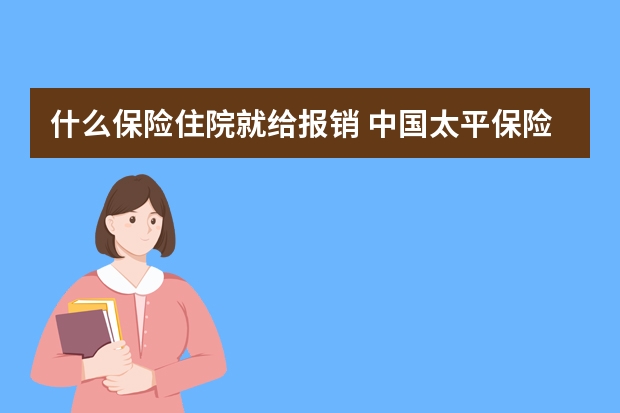 什么保险住院就给报销 中国太平保险